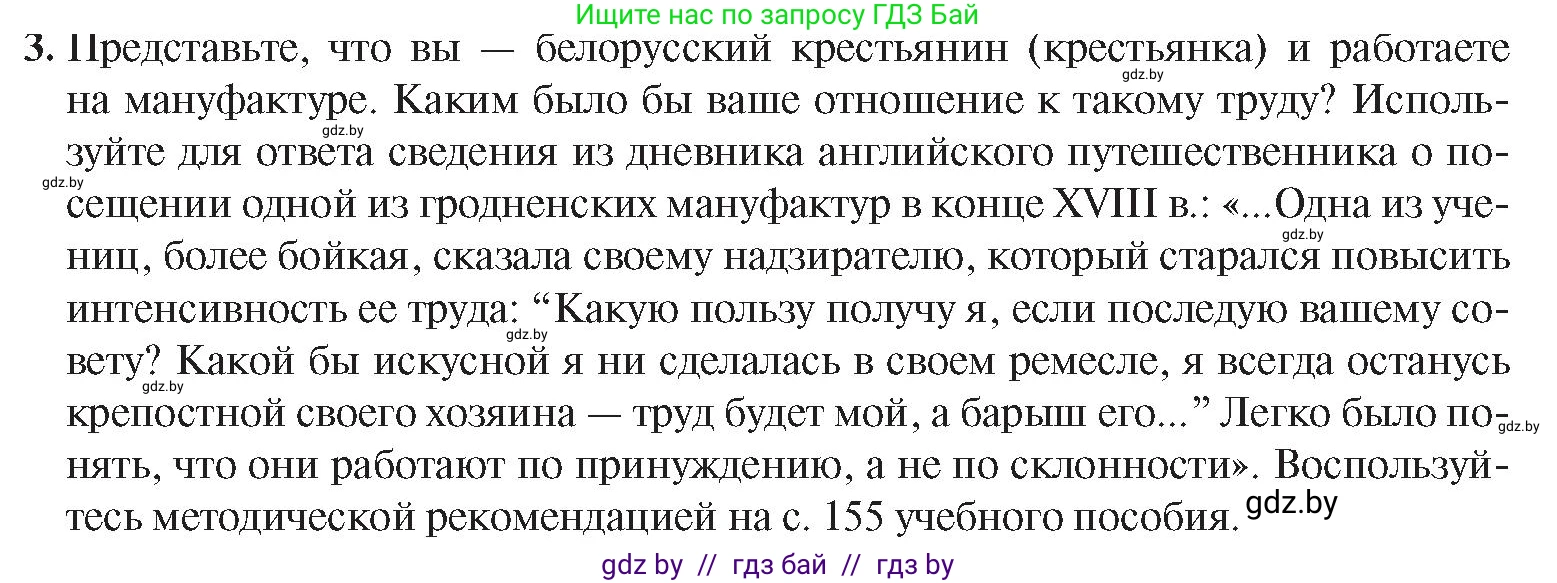 Ищите нас по запросу ГДЗ Бай

3. Представьте, что вы — белорусский крестьянин (крестьянка) и работаете на мануфактуре. Каким было бы ваше отношение к такому труду? Используйте для ответа сведения из дневника английского путешественника о посещении одной из гродненских мануфактур в конце XVIII в.: «...Одна из учениц, более бойкая, сказала своему надзирателю, который старался повысить интенсивность ее труда: “Какую пользу получу я, если последую вашему совету? Какой бы искусной я ни сделалась в своем ремесле, я всегда останусь крепостной своего хозяина — труд будет мой, а барыш его...” Легко было понять, что они работают по принуждению, а не по склонности». Воспользуйтесь методической рекомендацией на с. 155 учебного пособия.

gdz.by gdz.by gdz.by gdz.by gdz.by gdz.by gdz.by gdz.by

gdz by // гдз бай // гдз by